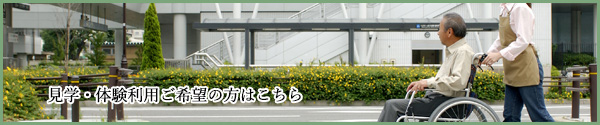 見学・体験利用ご希望の方はこちら